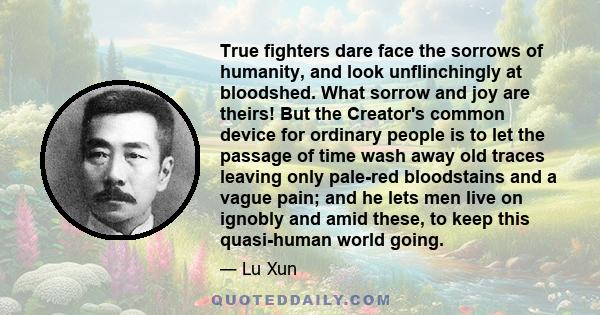 True fighters dare face the sorrows of humanity, and look unflinchingly at bloodshed. What sorrow and joy are theirs! But the Creator's common device for ordinary people is to let the passage of time wash away old traces leaving only pale-red bloodstains and a vague pain; and he lets men live on ignobly and amid these, to keep this quasi-human world going.

— Lu Xun

QUOTEDDAILY.COM